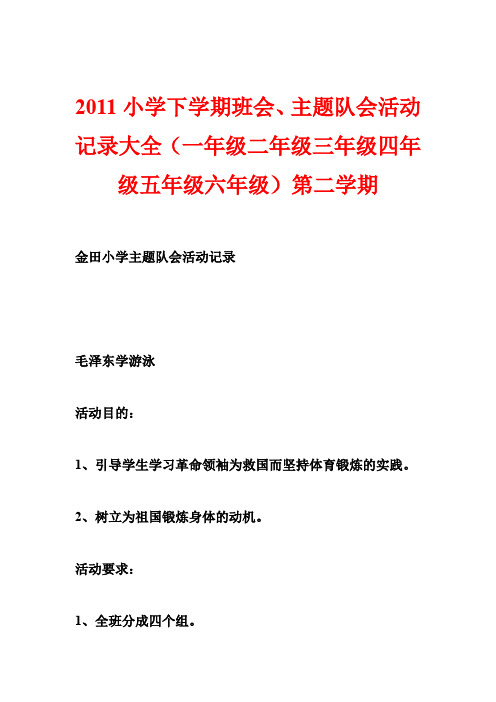 2011 小学下学期班会、主题队会活动记录大全（一年级二年级三年级四年级五年级六年级）第二学期

金田小学主题队会活动记录

毛泽东学游泳

活动目的：

1、引导学生学习革命领袖为救国而坚持体育锻炼的实践。

2、树立为祖国锻炼身体的动机。

活动要求：

1、全班分成四个组。